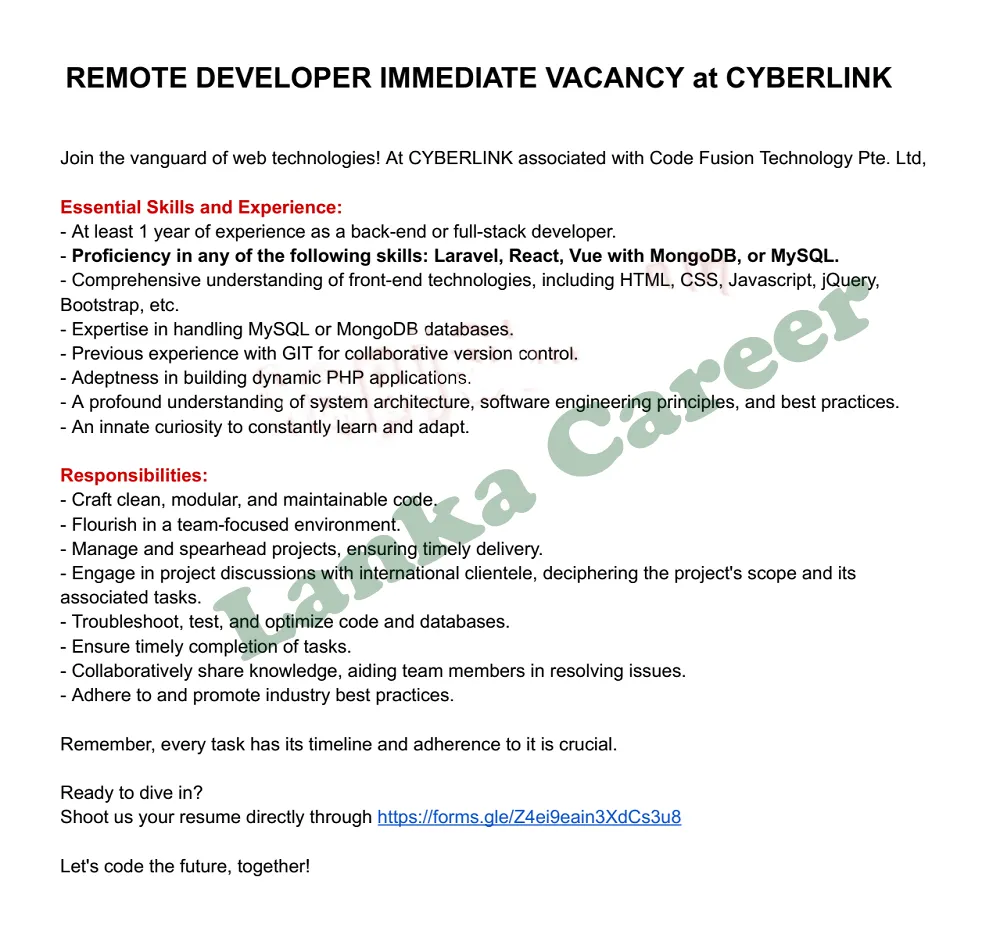 REMOTE DEVELOPER IMMEDIATE VACANCY at CYBERLINK

Join the vanguard of web technologies! At CYBERLINK associated with Code Fusion Technology Pte. Ltd,

Essential Skills and Experience:
- At least 1 year of experience as a back-end or full-stack developer.
- Proficiency in any of the following skills: Laravel, React, Vue with MongoDB, or MySQL.
- Comprehensive understanding of front-end technologies, including HTML, CSS, Javascript, jQuery, Bootstrap, etc.
- Expertise in handling MySQL or MongoDB databases.
- Previous experience with GIT for collaborative version control.
- Adeptness in building dynamic PHP applications.
- A profound understanding of system architecture, software engineering principles, and best practices.
- An innate curiosity to constantly learn and adapt.

Responsibilities:
- Craft clean, modular, and maintainable code.
- Flourish in a team-focused environment.
- Manage and spearhead projects, ensuring timely delivery.
- Engage in project discussions with international clientele, deciphering the project's scope and its associated tasks.
- Troubleshoot, test, and optimize code and databases.
- Ensure timely completion of tasks.
- Collaboratively share knowledge, aiding team members in resolving issues.
- Adhere to and promote industry best practices.

Remember, every task has its timeline and adherence to it is crucial.

Ready to dive in?
Shoot us your resume directly through https://forms.gle/Z4ei9eain3XdCs3u8

Let's code the future, together!

Lanka Career